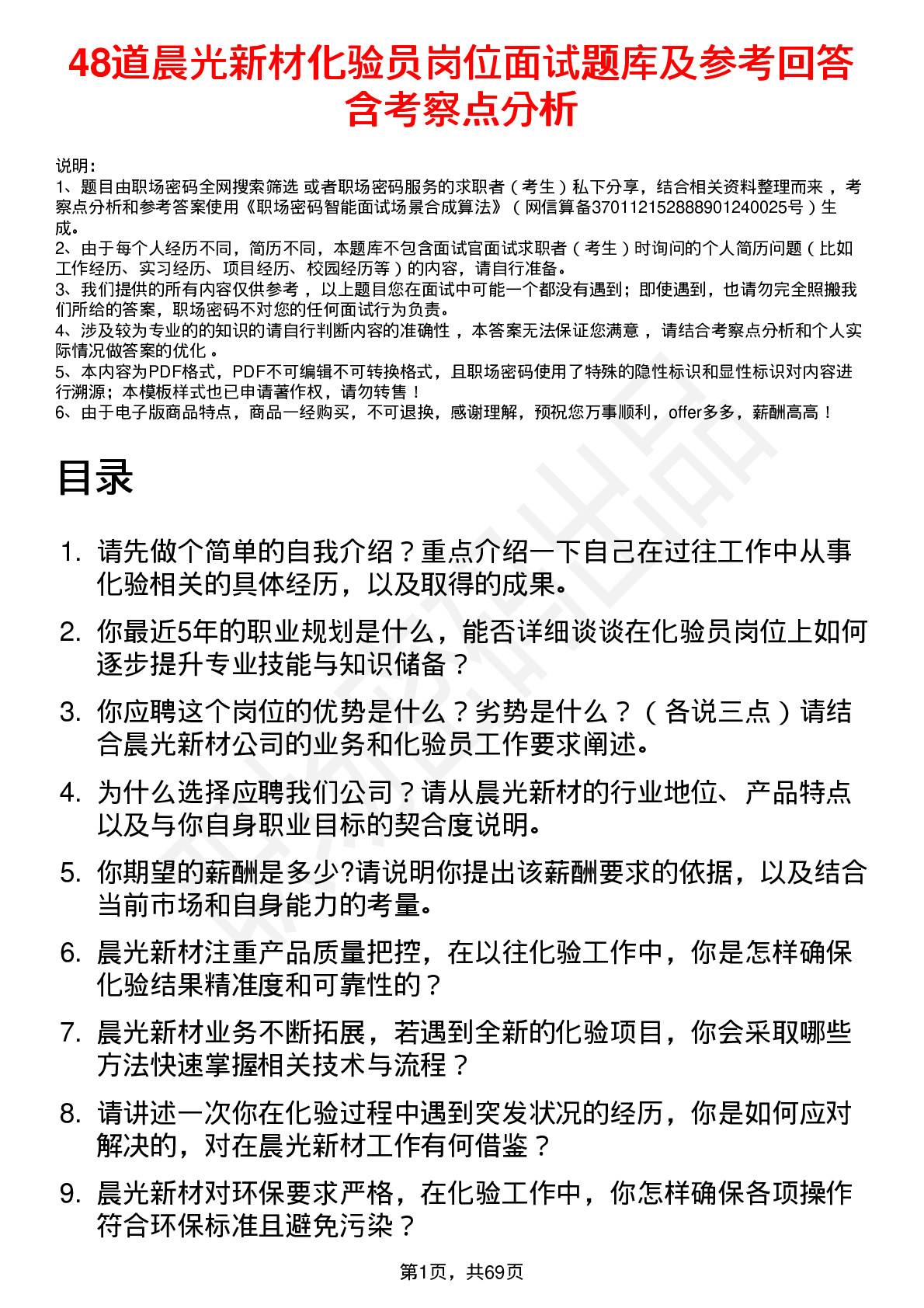 48道晨光新材化验员岗位面试题库及参考回答含考察点分析

说明：
1、题目由职场密码全网搜索筛选 或者职场密码服务的求职者（考生）私下分享，结合相关资料整理而来，考察点分析和参考答案使用《职场密码智能面试场景合成算法》（网信算备370112152888901240025号）生成。
2、由于每个人经历不同，简历不同，本题库不包含面试官面试求职者（考生）时询问的个人简历问题（比如工作经历、实习经历、项目经历、校园经历等）的内容，请自行准备。
3、我们提供的所有内容仅供参考，以上题目您在面试中可能一个都没有遇到；即使遇到，也请勿完全照搬我们所给的答案，职场密码不对您的任何面试行为负责。
4、涉及较为专业的的知识的请自行判断内容的准确性，本答案无法保证您满意，请结合考察点分析和个人实际情况做答案的优化。
5、本内容为PDF格式，PDF不可编辑不可转换格式，且职场密码使用了特殊的隐性标识和显性标识对内容进行溯源；本模板样式也已申请著作权，请勿转售！
6、由于电子版商品特点，商品一经购买，不可退换，感谢理解，预祝您万事顺利，offer多多，薪酬高高！

目录

1. 请先做个简单的自我介绍？重点介绍一下自己在过往工作中从事化验相关的具体经历，以及取得的成果。
2. 你最近5年的职业规划是什么，能否详细谈谈在化验员岗位上如何逐步提升专业技能与知识储备？
3. 你应聘这个岗位的优势是什么？劣势是什么？（各说三点）请结合晨光新材公司的业务和化验员工作要求阐述。
4. 为什么选择应聘我们公司？请从晨光新材的行业地位、产品特点以及与你自身职业目标的契合度说明。
5. 你期望的薪酬是多少?请说明你提出该薪酬要求的依据，以及结合当前市场和自身能力的考量。
6. 晨光新材注重产品质量把控，在以往化验工作中，你是怎样确保化验结果精准度和可靠性的？
7. 晨光新材业务不断拓展，若遇到全新的化验项目，你会采取哪些方法快速掌握相关技术与流程？
8. 请讲述一次你在化验过程中遇到突发状况的经历，你是如何应对解决的，对在晨光新材工作有何借鉴？
9. 晨光新材对环保要求严格，在化验工作中，你怎样确保各项操作符合环保标准且避免污染？

第1页，共69页